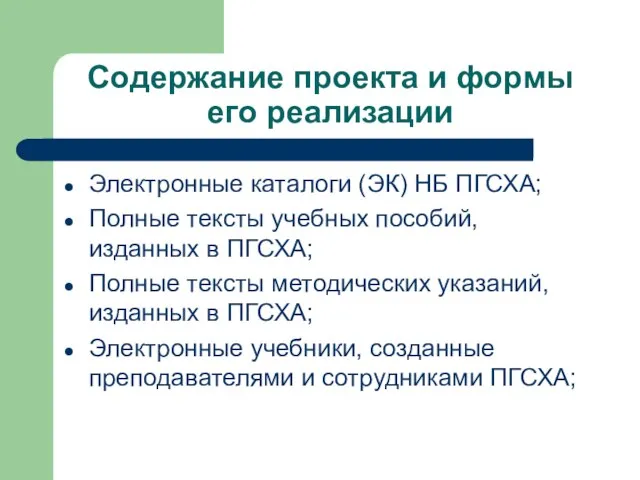 Содержание проекта и формы его реализации

- Электронные каталоги (ЭК) НБ ПГСХА;
- Полные тексты учебных пособий, изданных в ПГСХА;
- Полные тексты методических указаний, изданных в ПГСХА;
- Электронные учебники, созданные преподавателями и сотрудниками ПГСХА;